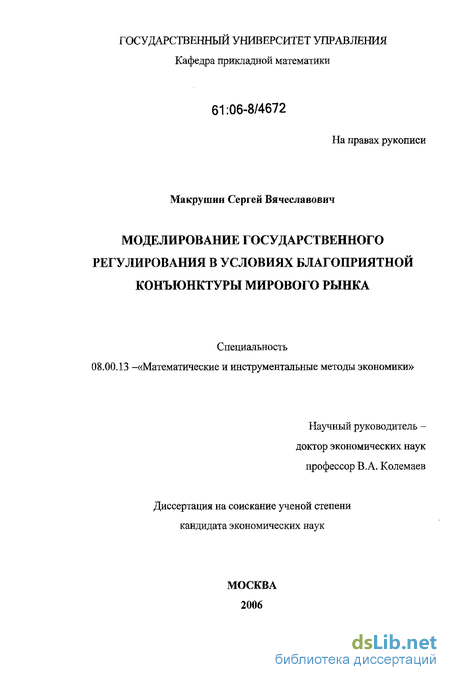 ГОСУДАРСТВЕННЫЙ УНИВЕРСИТЕТ УПРАВЛЕНИЯ
Кафедра прикладной математики

61:06-8/4672

На правах рукописи

Макрушин Сергей Вячеславович

МОДЕЛИРОВАНИЕ ГОСУДАРСТВЕННОГО РЕГУЛИРОВАНИЯ В УСЛОВИЯХ БЛАГОПРИЯТНОЙ КОНЪЮНКТУРЫ МИРОВОГО РЫНКА

Специальность
08.00.13 –«Математические и инструментальные методы экономики»

Научный руководитель –
доктор экономических наук
профессор В.А. Колемаев

Диссертация на соискание ученой степени
кандидата экономических наук

МОСКВА
2006

dsLib.net
библиотека диссертаций